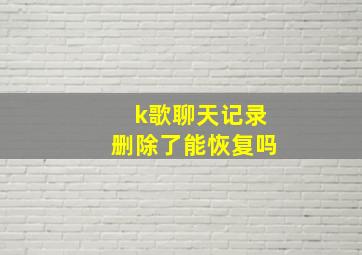 k歌聊天记录
删除了能恢复吗